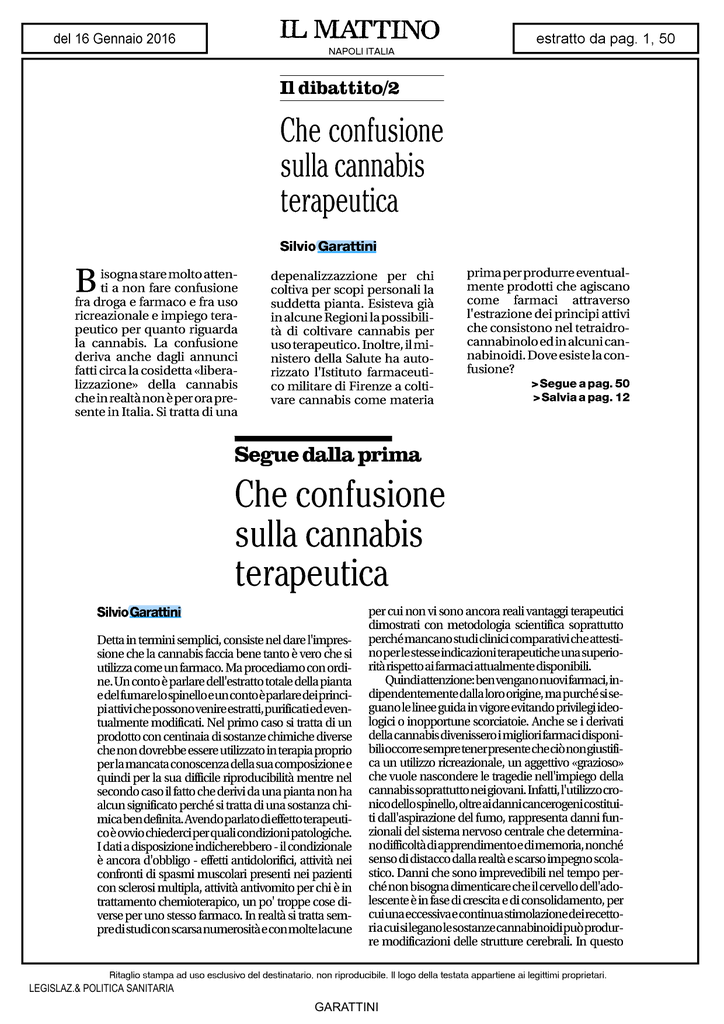 del 16 Gennaio 2016

IL MATTINO
NAPOLI ITALIA

estratto da pag. 1, 50

Il dibattito/2

Che confusione sulla cannabis terapeutica

Silvio Garattini

Bisogna stare molto attenti a non fare confusione fra droga e farmaco e fra uso ricreazionale e impiego terapeutico per quanto riguarda la cannabis. La confusione deriva anche dagli annunci fatti circa la cosidetta «liberalizzazione» della cannabis che in realtà non è per ora presente in Italia. Si tratta di una depenalizzazzione per chi coltiva per scopi personali la suddetta pianta. Esisteva già in alcune Regioni la possibilità di coltivare cannabis per uso terapeutico. Inoltre, il ministero della Salute ha autorizzato l'Istituto farmaceutico militare di Firenze a coltivare cannabis come materia prima per produrre eventualmente prodotti che agiscano come farmaci attraverso l'estrazione dei principi attivi che consistono nel tetraidrocannabinolo ed in alcuni cannabinoidi. Dove esiste la confusione?

> Segue a pag. 50
> Salvia a pag. 12

Segue dalla prima

Che confusione sulla cannabis terapeutica

Silvio Garattini

Detta in termini semplici, consiste nel dare l'impressione che la cannabis faccia bene tanto è vero che si utilizza come un farmaco. Ma procediamo con ordine. Un conto è parlare dell'estratto totale della pianta e del fumare lo spinello e un conto è parlare dei principi attivi che possono venire estratti, purificati ed eventualmente modificati. Nel primo caso si tratta di un prodotto con centinaia di sostanze chimiche diverse che non dovrebbe essere utilizzato in terapia proprio per la mancata conoscenza della sua composizione e quindi per la sua difficile riproducibilità mentre nel secondo caso il fatto che derivi da una pianta non ha alcun significato perché si tratta di una sostanza chimica ben definita. Avendo parlato di effetto terapeutico è ovvio chiederci per quali condizioni patologiche. I dati a disposizione indicherebbero - il condizionale è ancora d'obbligo - effetti antidolorifici, attività nei confronti di spasmi muscolari presenti nei pazienti con sclerosi multipla, attività antivomito per chi è in trattamento chemioterapico, un po' troppe cose diverse per uno stesso farmaco. In realtà si tratta sempre di studi con scarsa numerosità e con molte lacune per cui non vi sono ancora reali vantaggi terapeutici dimostrati con metodologia scientifica soprattutto perché mancano studi clinici comparativi che attestino per le stesse indicazioni terapeutiche una superiorità rispetto ai farmaci attualmente disponibili.

Quindi attenzione: ben vengano nuovi farmaci, indipendentemente dalla loro origine, ma purché si seguano le linee guida in vigore evitando privilegi ideologici o inopportune scorciatoie. Anche se i derivati della cannabis divenissero i migliori farmaci disponibili occorre sempre tener presente che ciò non giustifica un utilizzo ricreazionale, un aggettivo «grazioso» che vuole nascondere le tragedie nell'impiego della cannabis soprattutto nei giovani. Infatti, l'utilizzo cronico dello spinello, oltre ai danni cancerogeni costituiti dall'aspirazione del fumo, rappresenta danni funzionali del sistema nervoso centrale che determinano difficoltà di apprendimento e di memoria, nonché senso di distacco dalla realtà e scarso impegno scolastico. Danni che sono imprevedibili nel tempo perché non bisogna dimenticare che il cervello dell'adolescente è in fase di crescita e di consolidamento, per cui una eccessiva e continua stimolazione dei recettori a cui si legano le sostanze cannabinoidi può produrre modificazioni delle strutture cerebrali. In questo

Ritaglio stampa ad uso esclusivo del destinatario. non riproducibile. Il logo della testata appartiene ai legittimi proprietari.
LEGISLAZ.& POLITICA SANITARIA
GARATTINI